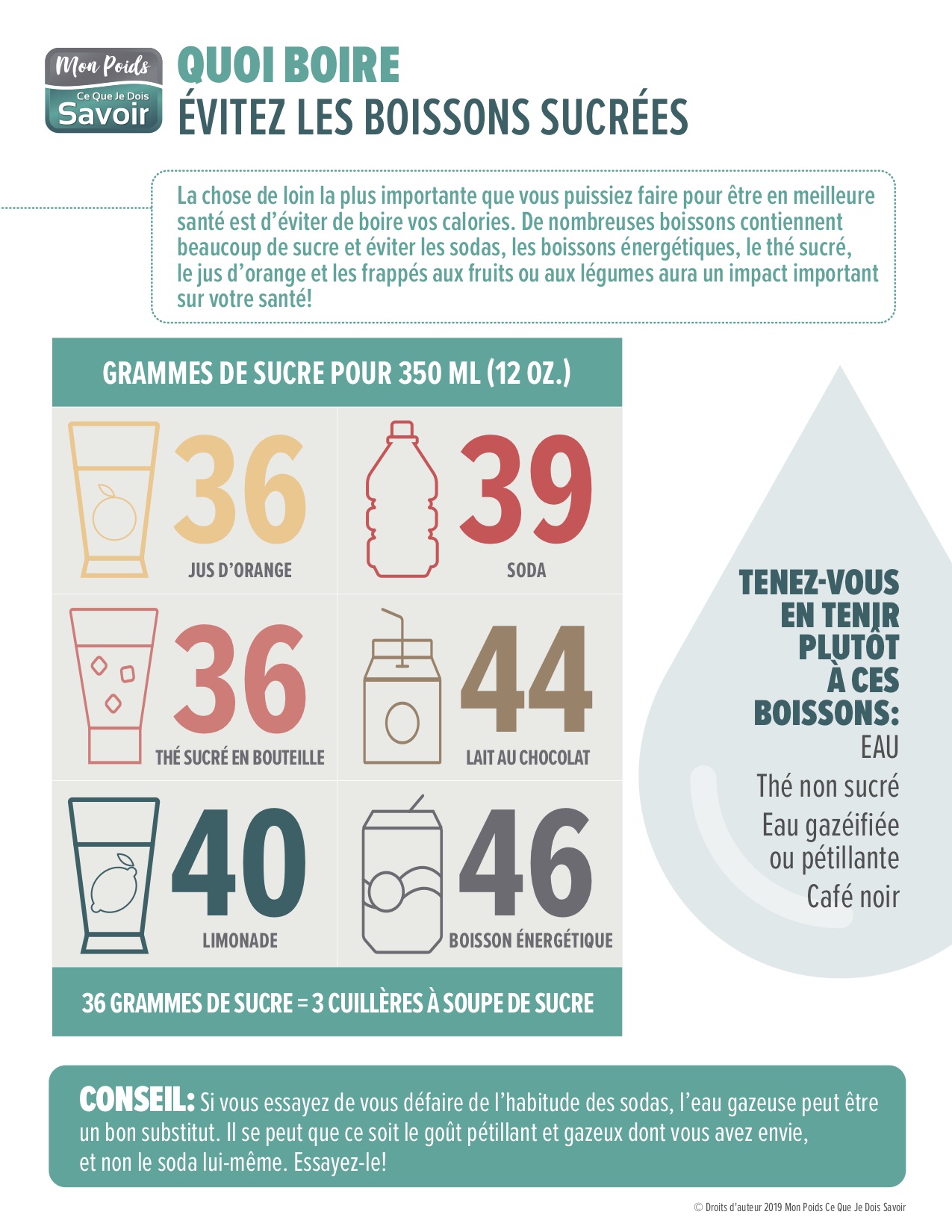 Mon Poids
Ce Que Je Dois
Savoir

QUOI BOIRE
ÉVITEZ LES BOISSONS SUCRÉES

La chose de loin la plus importante que vous puissiez faire pour être en meilleure santé est d'éviter de boire vos calories. De nombreuses boissons contiennent beaucoup de sucre et éviter les sodas, les boissons énergétiques, le thé sucré, le jus d'orange et les frappés aux fruits ou aux légumes aura un impact important sur votre santé!

GRAMMES DE SUCRE POUR 350 ML (12 OZ.)

36
JUS D'ORANGE

39
SODA

36
THÉ SUCRÉ EN BOUTEILLE

44
LAIT AU CHOCOLAT

40
LIMONADE

46
BOISSON ÉNERGÉTIQUE

36 GRAMMES DE SUCRE = 3 CUILLÈRES À SOUPE DE SUCRE

TENEZ-VOUS EN TENIR PLUTÔT À CES BOISSONS:
EAU
Thé non sucré
Eau gazéifiée ou pétillante
Café noir

CONSEIL: Si vous essayez de vous défaire de l'habitude des sodas, l'eau gazeuse peut être un bon substitut. Il se peut que ce soit le goût pétillant et gazeux dont vous avez envie, et non le soda lui-même. Essayez-le!

© Droits d'auteur 2019 Mon Poids Ce Que Je Dois Savoir